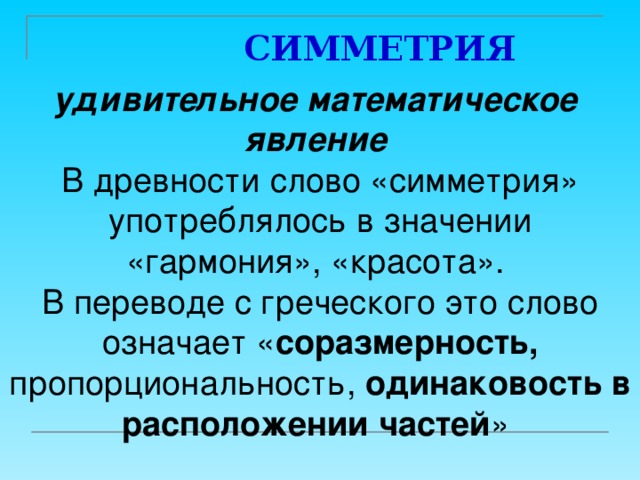 СИММЕТРИЯ

удивительное математическое явление

В древности слово «симметрия» употреблялось в значении «гармония», «красота».

В переводе с греческого это слово означает «соразмерность, пропорциональность, одинаковость в расположении частей»